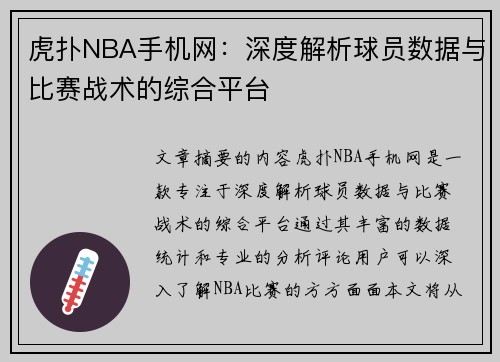 虎扑NBA手机网：深度解析球员数据与比赛战术的综合平台

文章摘要的内容虎扑NBA手机网是一款专注于深度解析球员数据与比赛战术的综合平台通过其丰富的数据统计和专业的分析评论用户可以深入了解NBA比赛的方方面面本文将从